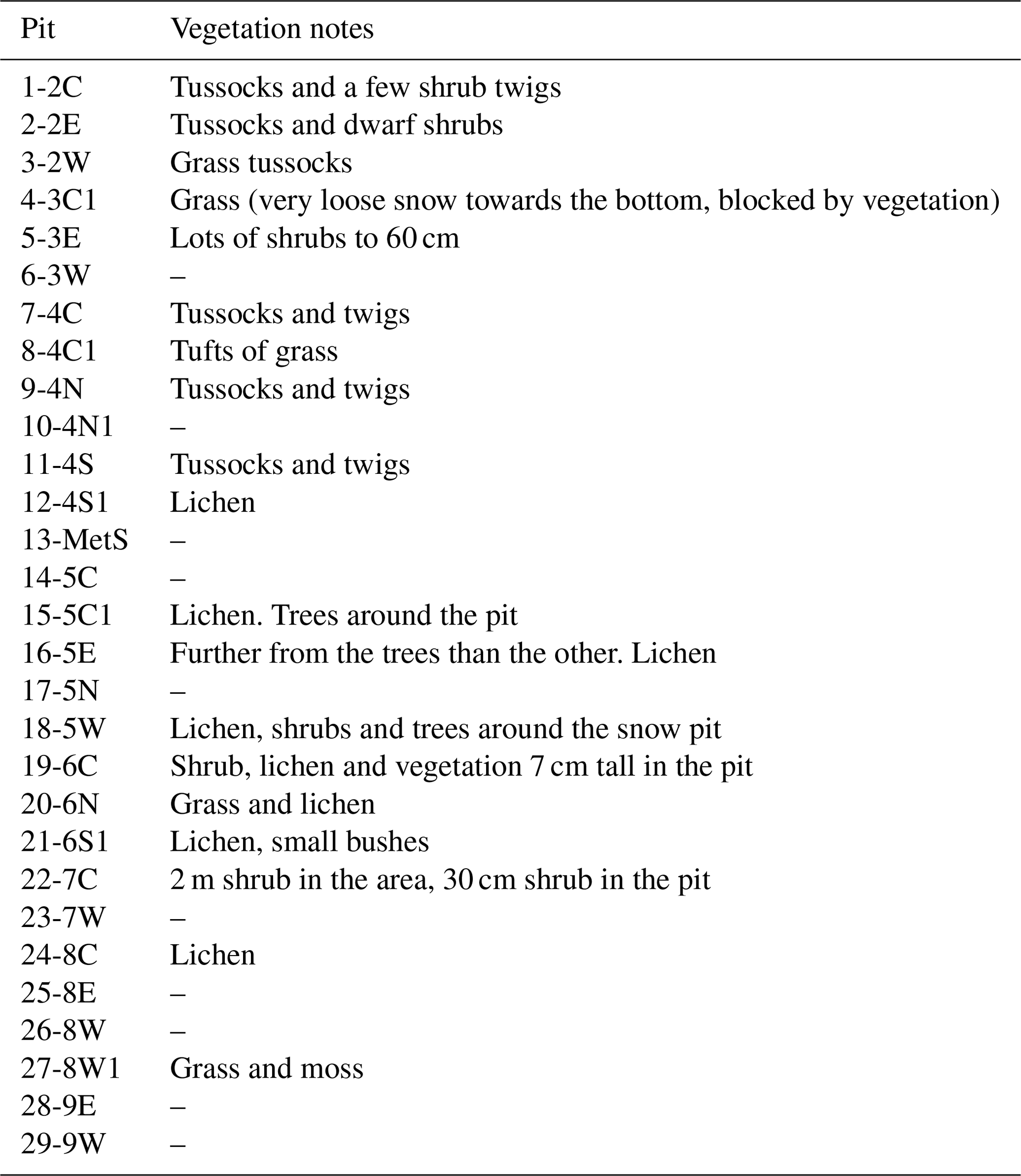 | Pit | Vegetation notes |
|---|---|
| 1-2C | Tussocks and a few shrub twigs |
| 2-2E | Tussocks and dwarf shrubs |
| 3-2W | Grass tussocks |
| 4-3C1 | Grass (very loose snow towards the bottom, blocked by vegetation) |
| 5-3E | Lots of shrubs to 60 cm |
| 6-3W | – |
| 7-4C | Tussocks and twigs |
| 8-4C1 | Tufts of grass |
| 9-4N | Tussocks and twigs |
| 10-4N1 | – |
| 11-4S | Tussocks and twigs |
| 12-4S1 | Lichen |
| 13-MetS | – |
| 14-5C | – |
| 15-5C1 | Lichen. Trees around the pit |
| 16-5E | Further from the trees than the other. Lichen |
| 17-5N | – |
| 18-5W | Lichen, shrubs and trees around the snow pit |
| 19-6C | Shrub, lichen and vegetation 7 cm tall in the pit |
| 20-6N | Grass and lichen |
| 21-6S1 | Lichen, small bushes |
| 22-7C | 2 m shrub in the area, 30 cm shrub in the pit |
| 23-7W | – |
| 24-8C | Lichen |
| 25-8E | – |
| 26-8W | – |
| 27-8W1 | Grass and moss |
| 28-9E | – |
| 29-9W | – |